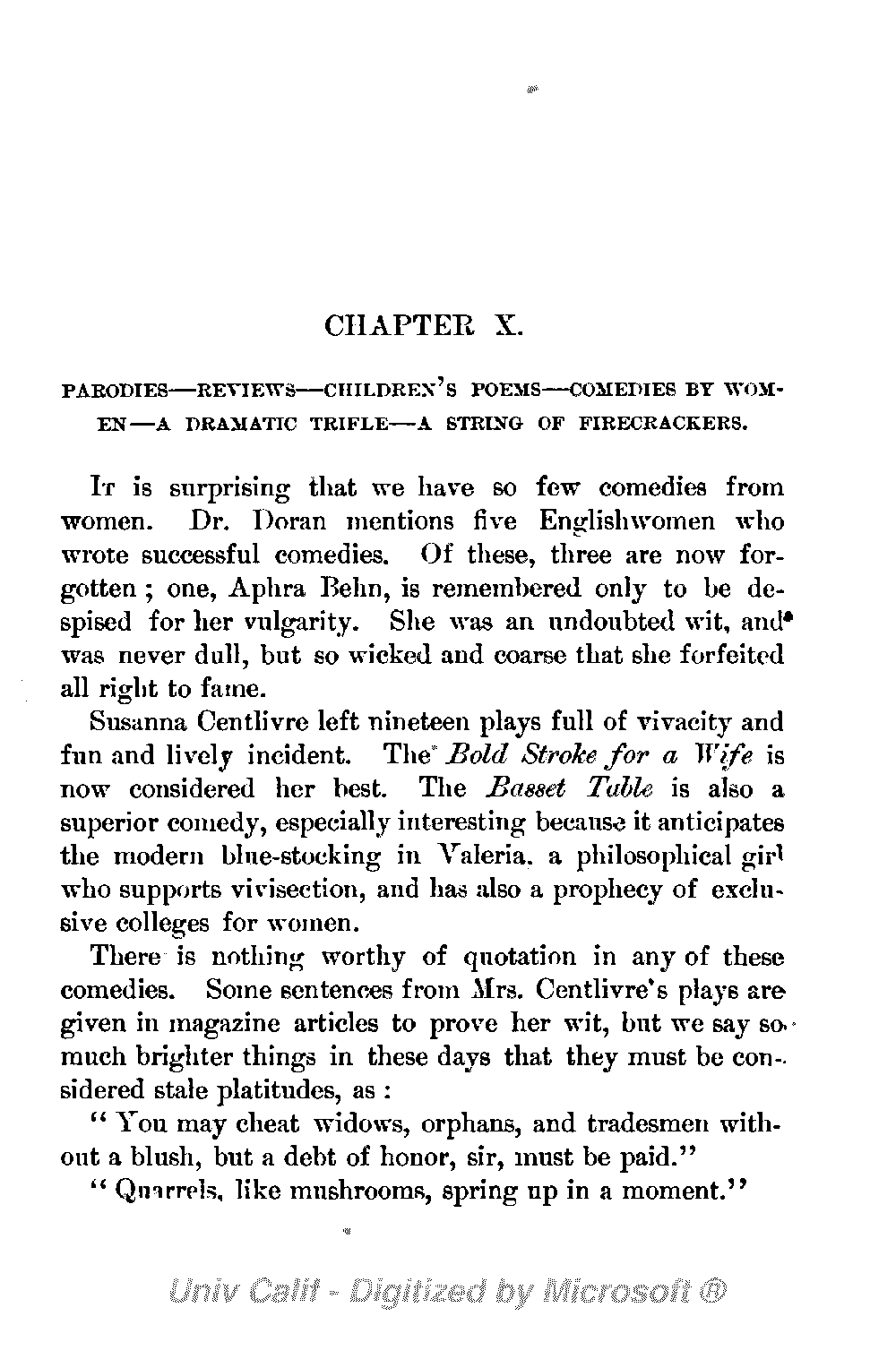 CHAPTER X.

PARODIES—REVIEWS—CHILDREN'S POEMS—COMEDIES BY WOMEN—A DRAMATIC TRIFLE—A STRING OF FIRECRACKERS.

It is surprising that we have so few comedies from women. Dr. Doran mentions five Englishwomen who wrote successful comedies. Of these, three are now forgotten; one, Aphra Behn, is remembered only to be despised for her vulgarity. She was an undoubted wit, and was never dull, but so wicked and coarse that she forfeited all right to fame.

Susanna Centlivre left nineteen plays full of vivacity and fun and lively incident. The Bold Stroke for a Wife is now considered her best. The Basset Table is also a superior comedy, especially interesting because it anticipates the modern blue-stocking in Valeria, a philosophical girl who supports vivisection, and has also a prophecy of exclusive colleges for women.

There is nothing worthy of quotation in any of these comedies. Some sentences from Mrs. Centlivre's plays are given in magazine articles to prove her wit, but we say so much brighter things in these days that they must be considered stale platitudes, as:

"You may cheat widows, orphans, and tradesmen without a blush, but a debt of honor, sir, must be paid."

"Quarrels, like mushrooms, spring up in a moment."

Univ Calif - Digitized by Microsoft ®